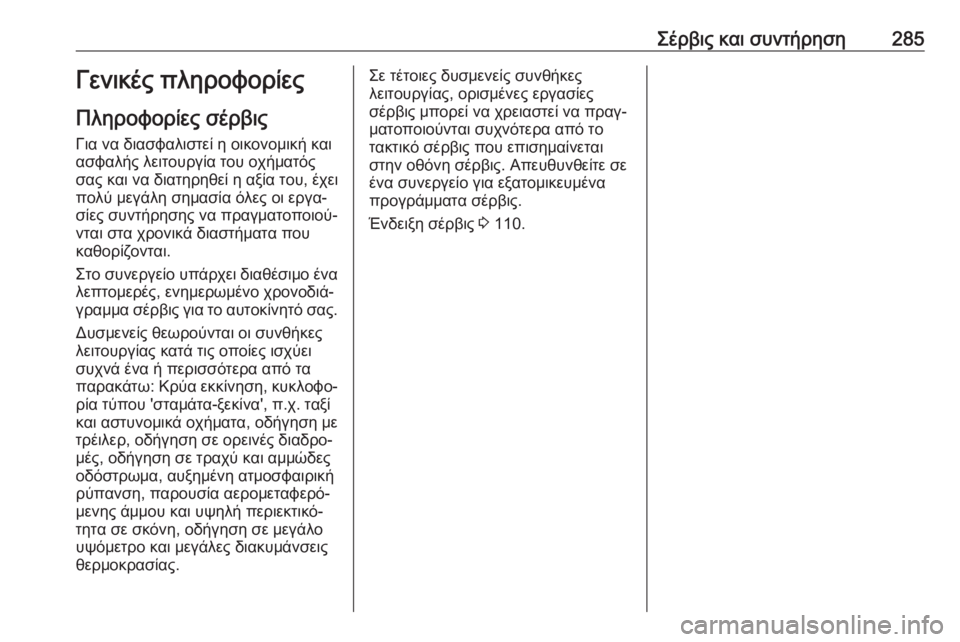 Σέρβις και συντήρηση 285

Γενικές πληροφορίες

Πληροφορίες σέρβις

Για να διασφαλιστεί η οικονομική και ασφαλής λειτουργία του οχήματός σας και να διατηρηθεί η αξία του, έχει πολύ μεγάλη σημασία όλες οι εργασίες συντήρησης να πραγματοποιούνται στα χρονικά διαστήματα που καθορίζονται.

Στο συνεργείο υπάρχει διαθέσιμο ένα λεπτομερές, ενημερωμένο χρονοδιάγραμμα σέρβις για το αυτοκίνητό σας.

Δυσμενείς θεωρούνται οι συνθήκες λειτουργίας κατά τις οποίες ισχύει συχνά ένα ή περισσότερα από τα παρακάτω: Κρύα εκκίνηση, κυκλοφορία τύπου 'σταμάτα-ξεκίνα', π.χ. ταξί και αστυνομικά οχήματα, οδήγηση με τρέιλερ, οδήγηση σε ορεινές διαδρομές, οδήγηση σε τραχύ και αμμώδες οδόστρωμα, αυξημένη ατμοσφαιρική ρύπανση, παρουσία αερομεταφερόμενης άμμου και υψηλή περιεκτικότητα σε σκόνη, οδήγηση σε μεγάλο υψόμετρο και μεγάλες διακυμάνσεις θερμοκρασίας.

Σε τέτοιες δυσμενείς συνθήκες λειτουργίας, ορισμένες εργασίες σέρβις μπορεί να χρειαστεί να πραγματοποιούνται συχνότερα από το τακτικό σέρβις που επισημαίνεται στην οθόνη σέρβις. Απευθυνθείτε σε ένα συνεργείο για εξατομικευμένα προγράμματα σέρβις.

Ένδειξη σέρβις ⇨ 110.

carmanualsonline.info